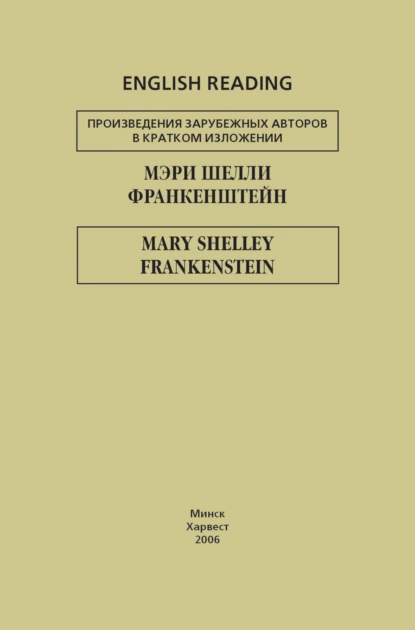 ENGLISH READING

ПРОИЗВЕДЕНИЯ ЗАРУБЕЖНЫХ АВТОРОВ В КРАТКОМ ИЗЛОЖЕНИИ

МЭРИ ШЕЛЛИ
ФРАНКЕНШТЕЙН

MARY SHELLEY
FRANKENSTEIN

Минск
Харвест
2006